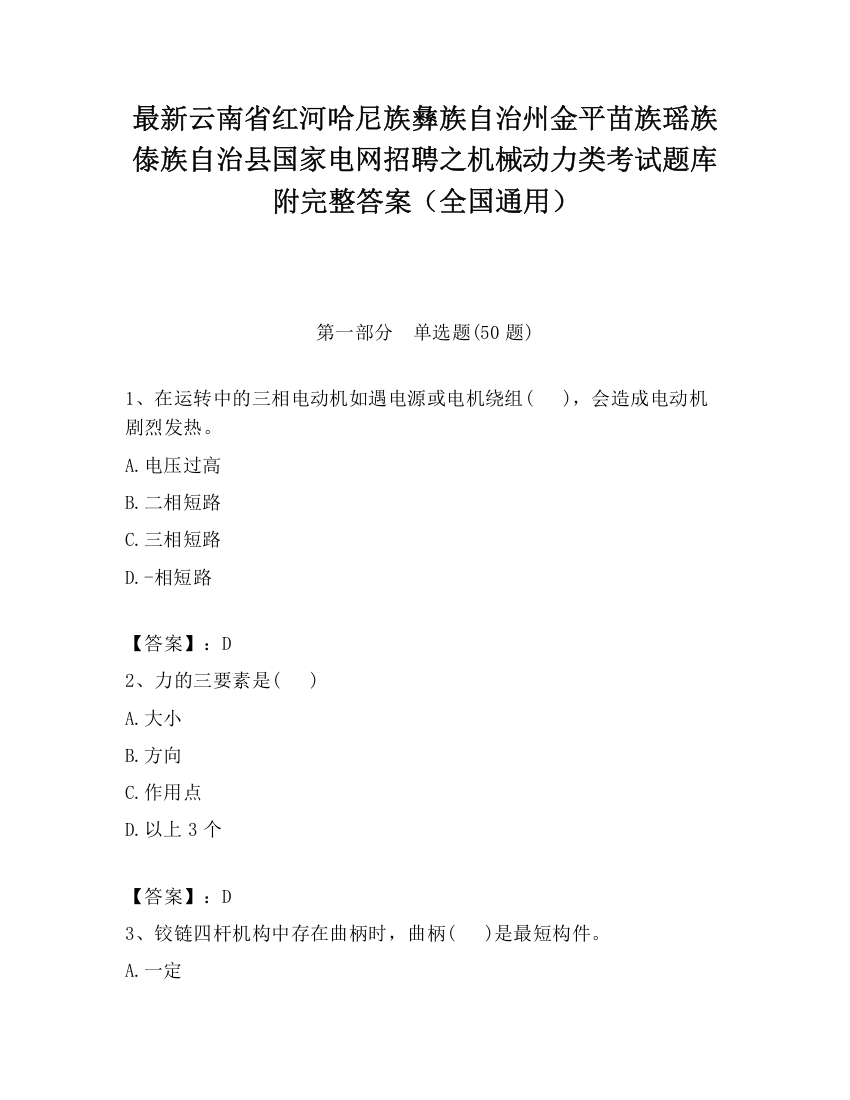 最新云南省红河哈尼族彝族自治州金平苗族瑶族傣族自治县国家电网招聘之机械动力类考试题库附完整答案（全国通用）

第一部分　单选题(50 题)

1、在运转中的三相电动机如遇电源或电机绕组(　　)，会造成电动机剧烈发热。

A.电压过高

B.二相短路

C.三相短路

D.-相短路

【答案】：D

2、力的三要素是(　　)

A.大小

B.方向

C.作用点

D.以上 3 个

【答案】：D

3、铰链四杆机构中存在曲柄时，曲柄(　　)是最短构件。

A.一定